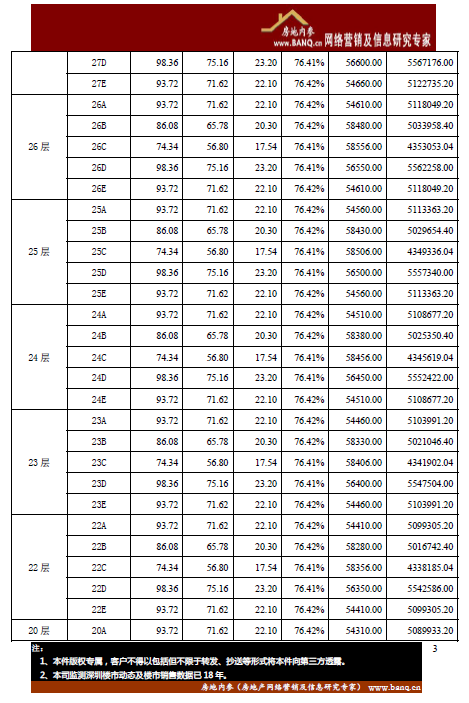 房地内参 www.BANQ.cn 网络营销及信息研究专家

|  |  |  |  |  |  |  |  |
|---|---|---|---|---|---|---|---|
|  | 27D | 98.36 | 75.16 | 23.20 | 76.41% | 56600.00 | 5567176.00 |
|  | 27E | 93.72 | 71.62 | 22.10 | 76.42% | 54660.00 | 5122735.20 |
| 26 层 | 26A | 93.72 | 71.62 | 22.10 | 76.42% | 54610.00 | 5118049.20 |
|  | 26B | 86.08 | 65.78 | 20.30 | 76.42% | 58480.00 | 5033958.40 |
|  | 26C | 74.34 | 56.80 | 17.54 | 76.41% | 58556.00 | 4353053.04 |
|  | 26D | 98.36 | 75.16 | 23.20 | 76.41% | 56550.00 | 5562258.00 |
|  | 26E | 93.72 | 71.62 | 22.10 | 76.42% | 54610.00 | 5118049.20 |
| 25 层 | 25A | 93.72 | 71.62 | 22.10 | 76.42% | 54560.00 | 5113363.20 |
|  | 25B | 86.08 | 65.78 | 20.30 | 76.42% | 58430.00 | 5029654.40 |
|  | 25C | 74.34 | 56.80 | 17.54 | 76.41% | 58506.00 | 4349336.04 |
|  | 25D | 98.36 | 75.16 | 23.20 | 76.41% | 56500.00 | 5557340.00 |
|  | 25E | 93.72 | 71.62 | 22.10 | 76.42% | 54560.00 | 5113363.20 |
| 24 层 | 24A | 93.72 | 71.62 | 22.10 | 76.42% | 54510.00 | 5108677.20 |
|  | 24B | 86.08 | 65.78 | 20.30 | 76.42% | 58380.00 | 5025350.40 |
|  | 24C | 74.34 | 56.80 | 17.54 | 76.41% | 58456.00 | 4345619.04 |
|  | 24D | 98.36 | 75.16 | 23.20 | 76.41% | 56450.00 | 5552422.00 |
|  | 24E | 93.72 | 71.62 | 22.10 | 76.42% | 54510.00 | 5108677.20 |
| 23 层 | 23A | 93.72 | 71.62 | 22.10 | 76.42% | 54460.00 | 5103991.20 |
|  | 23B | 86.08 | 65.78 | 20.30 | 76.42% | 58330.00 | 5021046.40 |
|  | 23C | 74.34 | 56.80 | 17.54 | 76.41% | 58406.00 | 4341902.04 |
|  | 23D | 98.36 | 75.16 | 23.20 | 76.41% | 56400.00 | 5547504.00 |
|  | 23E | 93.72 | 71.62 | 22.10 | 76.42% | 54460.00 | 5103991.20 |
| 22 层 | 22A | 93.72 | 71.62 | 22.10 | 76.42% | 54410.00 | 5099305.20 |
|  | 22B | 86.08 | 65.78 | 20.30 | 76.42% | 58280.00 | 5016742.40 |
|  | 22C | 74.34 | 56.80 | 17.54 | 76.41% | 58356.00 | 4338185.04 |
|  | 22D | 98.36 | 75.16 | 23.20 | 76.41% | 56350.00 | 5542586.00 |
|  | 22E | 93.72 | 71.62 | 22.10 | 76.42% | 54410.00 | 5099305.20 |
| 20 层 | 20A | 93.72 | 71.62 | 22.10 | 76.42% | 54310.00 | 5089933.20 |

注：
1、本件版权专属，客户不得以包括但不限于转发、抄送等形式将本件向第三方透露。
2、本司监测深圳楼市动态及楼市销售数据已 18 年。

3

房地内参（房地产网络营销及信息研究专家） www.banq.cn